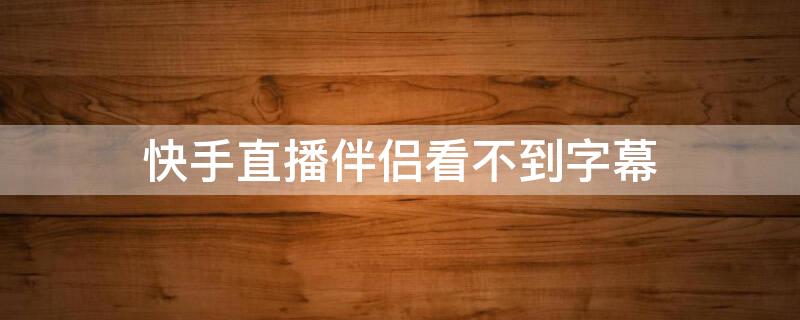 快手直播伴侣看不到字幕